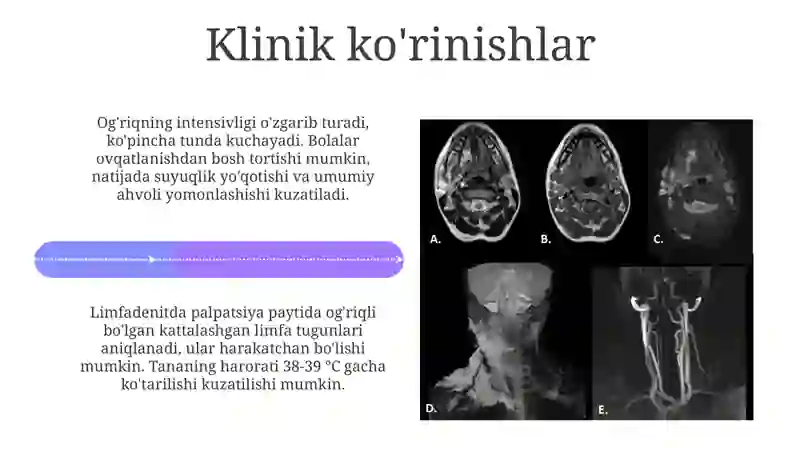 Klinik ko'rinishlar

Og'riqning intensivligi o'zgarib turadi, ko'pincha tunda kuchayadi. Bolalar ovqatlanishdan bosh tortishi mumkin, natijada suyuqlik yo'qotishi va umumiy ahvoli yomonlashishi kuzatiladi.

Limfadenitda palpatsiya paytida og'riqli bo'lgan kattalashgan limfa tugunlari aniqlanadi, ular harakatchan bo'lishi mumkin. Tananing harorati 38-39 °C gacha ko'tarilishi kuzatilishi mumkin.

A.

B.

C.

D.

E.